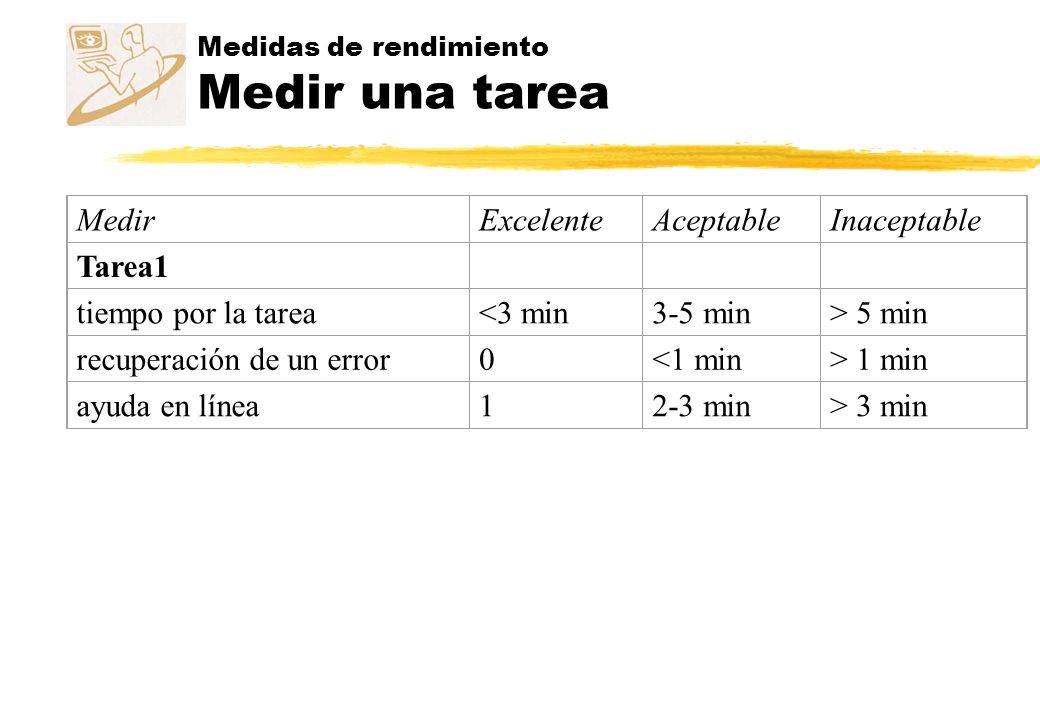 Medidas de rendimiento
Medir una tarea

| Medir | Excelente | Aceptable | Inaceptable |
|---|---|---|---|
| Tarea1 | | | |
| tiempo por la tarea | <3 min | 3-5 min | > 5 min |
| recuperación de un error | 0 | <1 min | > 1 min |
| ayuda en línea | 1 | 2-3 min | > 3 min |